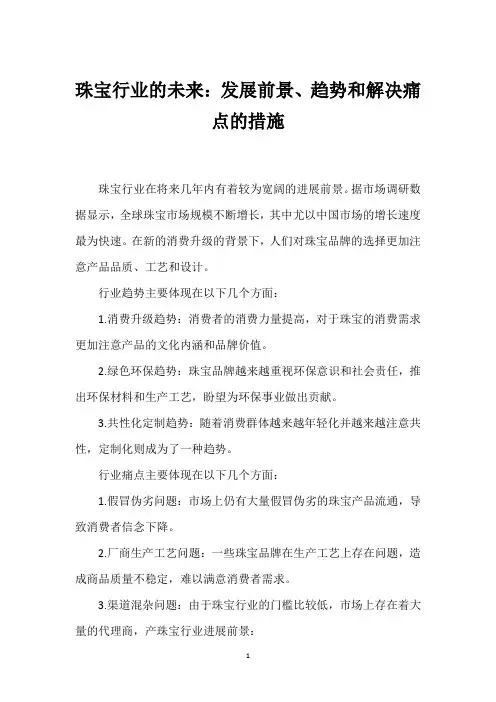 珠宝行业的未来：发展前景、趋势和解决痛点的措施

珠宝行业在将来几年内有着较为宽阔的进展前景。据市场调研数据显示，全球珠宝市场规模不断增长，其中尤以中国市场的增长速度最为快速。在新的消费升级的背景下，人们对珠宝品牌的选择更加注意产品品质、工艺和设计。

行业趋势主要体现在以下几个方面：

1.消费升级趋势：消费者的消费力量提高，对于珠宝的消费需求更加注意产品的文化内涵和品牌价值。

2.绿色环保趋势：珠宝品牌越来越重视环保意识和社会责任，推出环保材料和生产工艺，盼望为环保事业做出贡献。

3.共性化定制趋势：随着消费群体越来越年轻化并越来越注意共性，定制化则成为了一种趋势。

行业痛点主要体现在以下几个方面：

1.假冒伪劣问题：市场上仍有大量假冒伪劣的珠宝产品流通，导致消费者信念下降。

2.厂商生产工艺问题：一些珠宝品牌在生产工艺上存在问题，造成商品质量不稳定，难以满意消费者需求。

3.渠道混杂问题：由于珠宝行业的门槛比较低，市场上存在着大量的代理商，产珠宝行业进展前景：

1